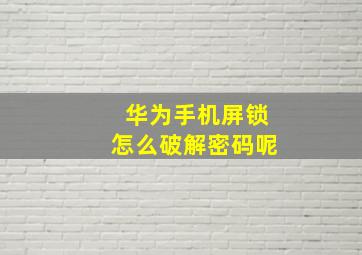 华为手机屏锁
怎么破解密码呢